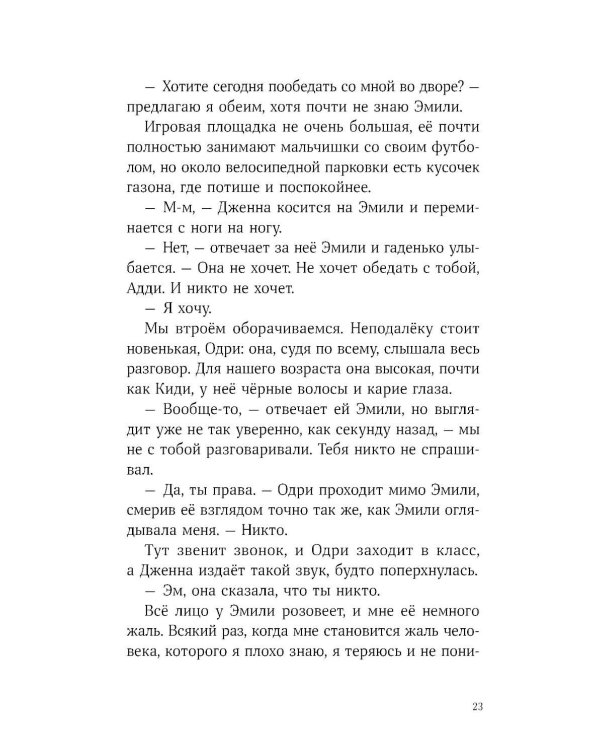 — Хотите сегодня пообедать со мной во дворе? — предлагаю я обеим, хотя почти не знаю Эмили.

Игровая площадка не очень большая, её почти полностью занимают мальчишки со своим футболом, но около велосипедной парковки есть кусочек газона, где потише и поспокойнее.

— М-м, — Дженна косится на Эмили и переминается с ноги на ногу.

— Нет, — отвечает за неё Эмили и гаденько улыбается. — Она не хочет. Не хочет обедать с тобой, Адди. И никто не хочет.

— Я хочу.

Мы втроём оборачиваемся. Неподалёку стоит новенькая, Одри: она, судя по всему, слышала весь разговор. Для нашего возраста она высокая, почти как Киди, у неё чёрные волосы и карие глаза.

— Вообще-то, — отвечает ей Эмили, но выглядит уже не так уверенно, как секунду назад, — мы не с тобой разговаривали. Тебя никто не спрашивал.

— Да, ты права. — Одри проходит мимо Эмили, смерив её взглядом точно так же, как Эмили оглядывала меня. — Никто.

Тут звенит звонок, и Одри заходит в класс, а Дженна издаёт такой звук, будто поперхнулась.

— Эм, она сказала, что ты никто.

Всё лицо у Эмили розовеет, и мне её немного жаль. Всякий раз, когда мне становится жаль человека, которого я плохо знаю, я теряюсь и не пони-

23